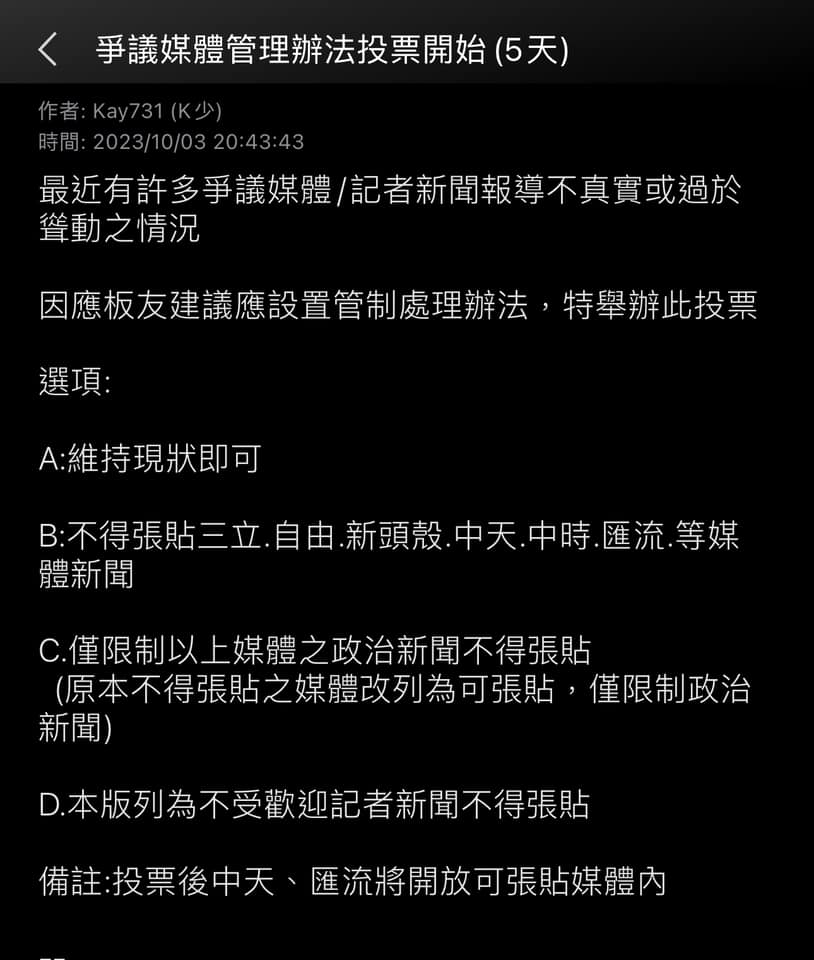 爭議媒體管理辦法投票開始 (5天)

作者: Kay731 (K少)
時間: 2023/10/03 20:43:43

最近有許多爭議媒體/記者新聞報導不真實或過於聳動之情況

因應板友建議應設置管制處理辦法，特舉辦此投票

選項:

A:維持現狀即可

B:不得張貼三立.自由.新頭殼.中天.中時.匯流.等媒體新聞

C.僅限制以上媒體之政治新聞不得張貼
(原本不得張貼之媒體改列為可張貼，僅限制政治新聞)

D.本版列為不受歡迎記者新聞不得張貼

備註:投票後中天、匯流將開放可張貼媒體內